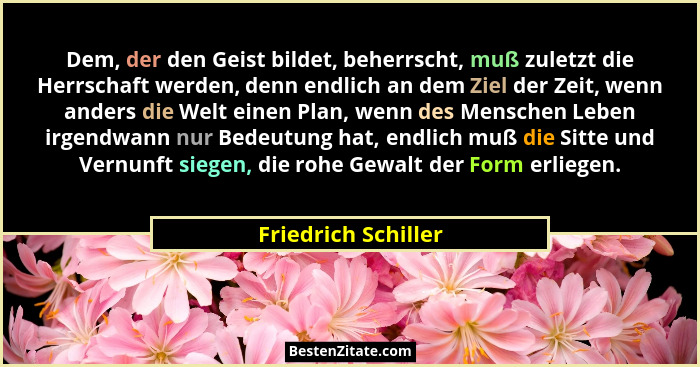 Dem, der den Geist bildet, beherrscht, muß zuletzt die Herrschaft werden, denn endlich an dem Ziel der Zeit, wenn anders die Welt einen Plan, wenn des Menschen Leben irgendwann nur Bedeutung hat, endlich muß die Sitte und Vernunft siegen, die rohe Gewalt der Form erliegen.

Friedrich Schiller

BestenZitate.com